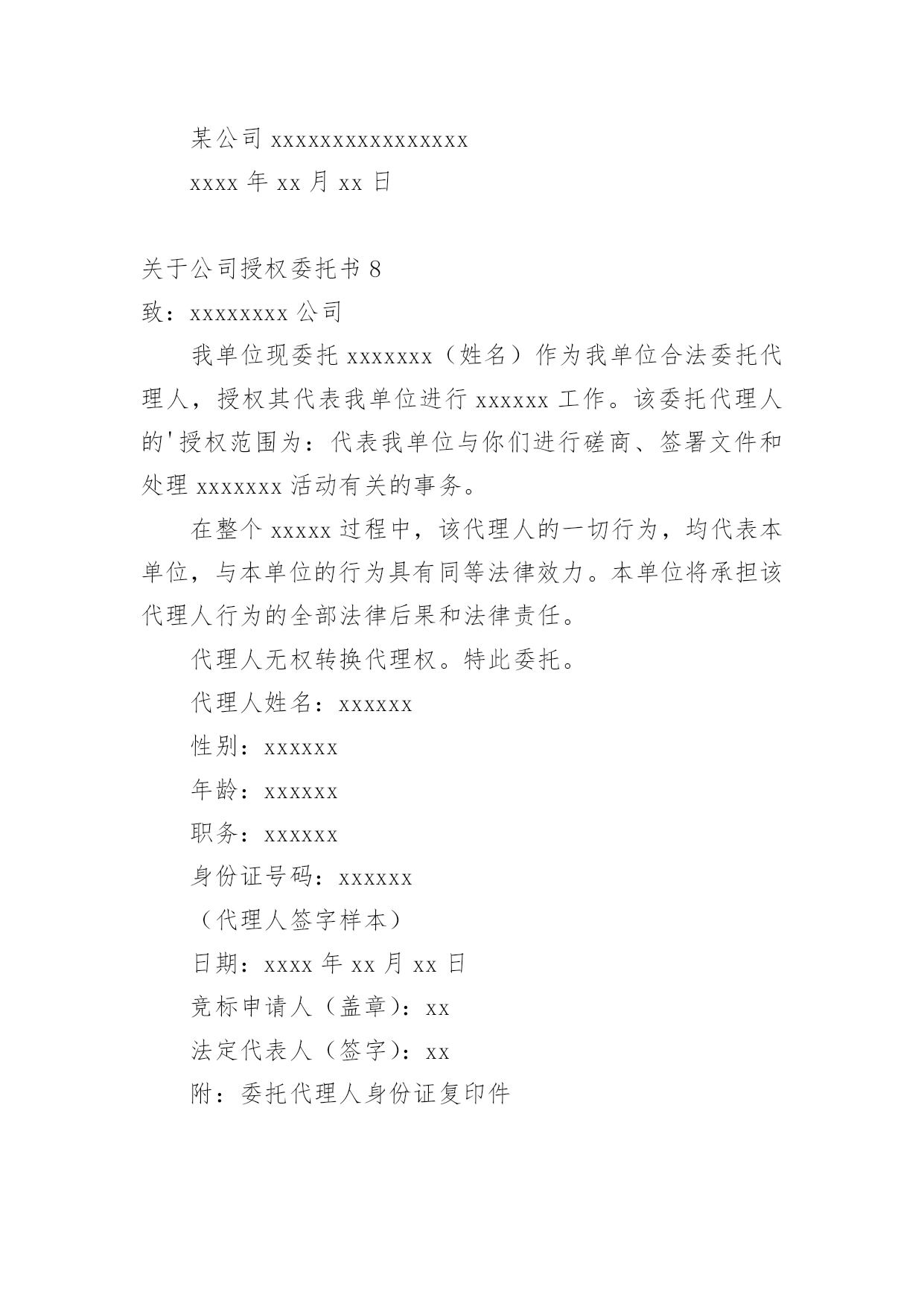 某公司 xxxxxxxxxxxxxxxx

xxxx 年 xx 月 xx 日

关于公司授权委托书 8

致：xxxxxxxx 公司

我单位现委托 xxxxxxx（姓名）作为我单位合法委托代理人，授权其代表我单位进行 xxxxxx 工作。该委托代理人的'授权范围为：代表我单位与你们进行磋商、签署文件和处理 xxxxxxx 活动有关的事务。

在整个 xxxxx 过程中，该代理人的一切行为，均代表本单位，与本单位的行为具有同等法律效力。本单位将承担该代理人行为的全部法律后果和法律责任。

代理人无权转换代理权。特此委托。

代理人姓名：xxxxxx

性别：xxxxxx

年龄：xxxxxx

职务：xxxxxx

身份证号码：xxxxxx

（代理人签字样本）

日期：xxxx 年 xx 月 xx 日

竞标申请人（盖章）：xx

法定代表人（签字）：xx

附：委托代理人身份证复印件